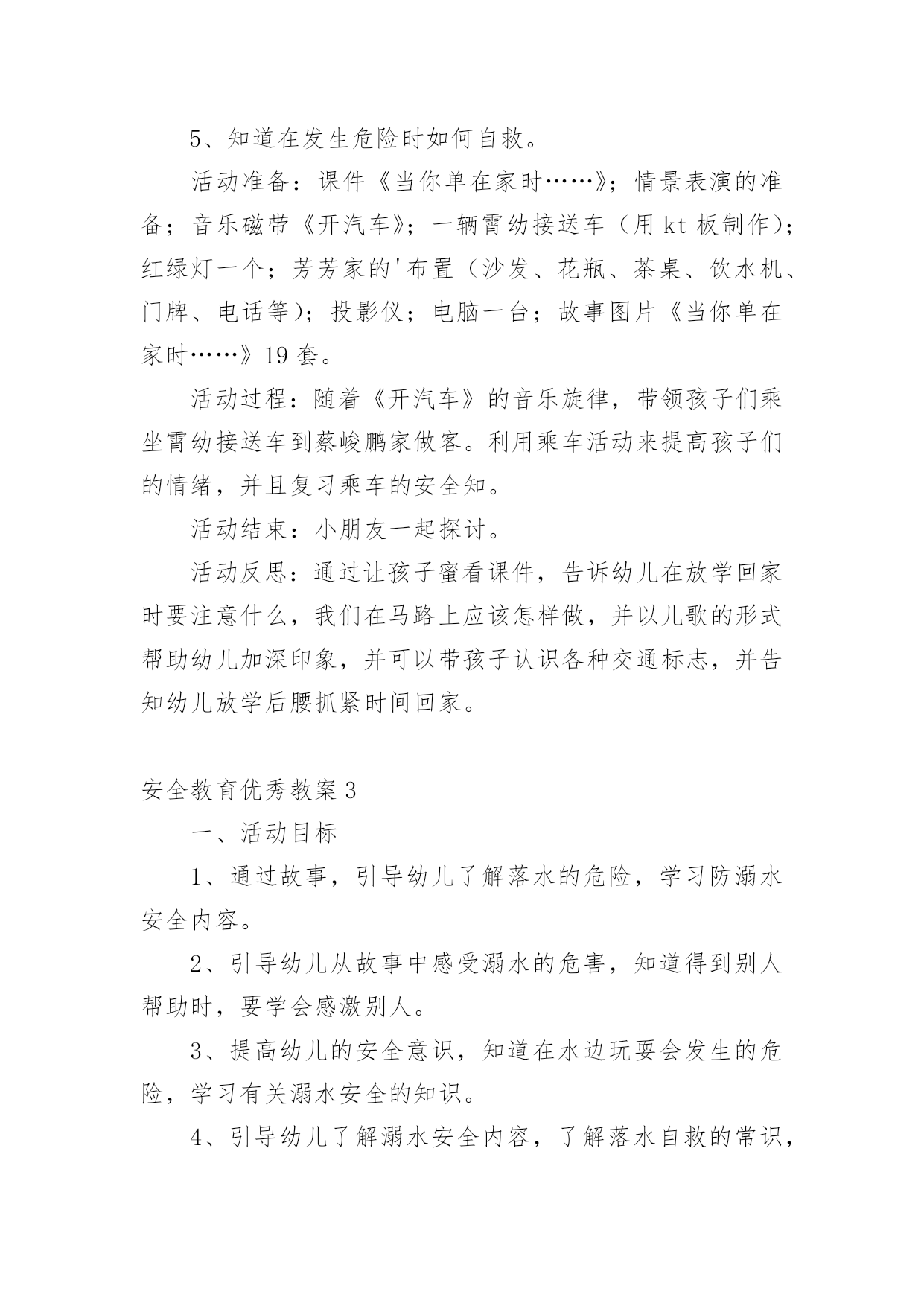 5、知道在发生危险时如何自救。

活动准备：课件《当你单在家时……》；情景表演的准备；音乐磁带《开汽车》；一辆霄幼接送车（用 kt 板制作）；红绿灯一个；芳芳家的'布置（沙发、花瓶、茶桌、饮水机、门牌、电话等）；投影仪；电脑一台；故事图片《当你单在家时……》19 套。

活动过程：随着《开汽车》的音乐旋律，带领孩子们乘坐霄幼接送车到蔡峻鹏家做客。利用乘车活动来提高孩子们的情绪，并且复习乘车的安全知。

活动结束：小朋友一起探讨。

活动反思：通过让孩子蜜看课件，告诉幼儿在放学回家时要注意什么，我们在马路上应该怎样做，并以儿歌的形式帮助幼儿加深印象，并可以带孩子认识各种交通标志，并告知幼儿放学后腰抓紧时间回家。

安全教育优秀教案 3

一、活动目标

1、通过故事，引导幼儿了解落水的危险，学习防溺水安全内容。

2、引导幼儿从故事中感受溺水的危害，知道得到别人帮助时，要学会感激别人。

3、提高幼儿的安全意识，知道在水边玩耍会发生的危险，学习有关溺水安全的知识。

4、引导幼儿了解溺水安全内容，了解落水自救的常识，